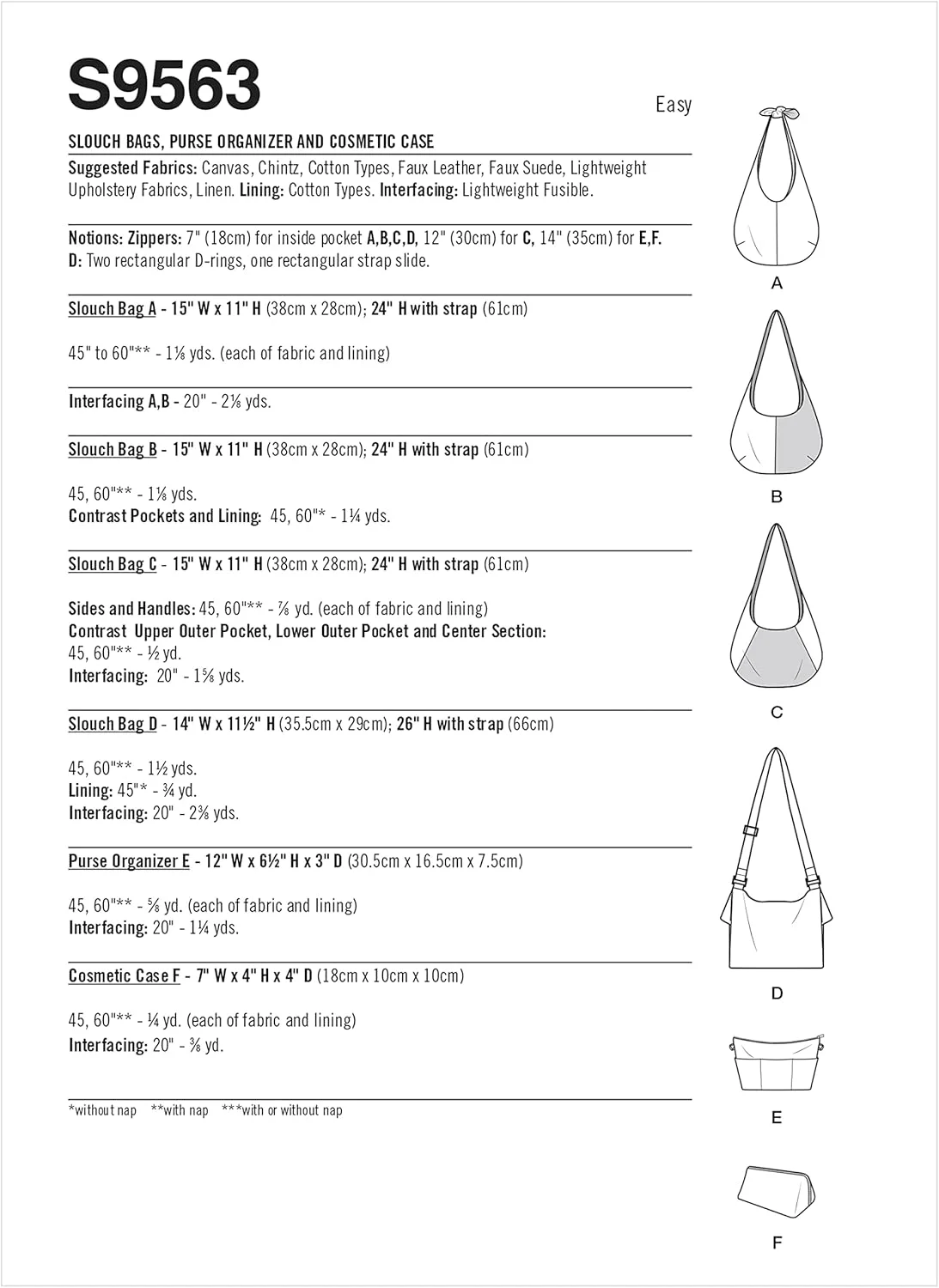 S9563

Easy

SLOUCH BAGS, PURSE ORGANIZER AND COSMETIC CASE

Suggested Fabrics: Canvas, Chintz, Cotton Types, Faux Leather, Faux Suede, Lightweight Upholstery Fabrics, Linen. Lining: Cotton Types. Interfacing: Lightweight Fusible.

Notions: Zippers: 7" (18cm) for inside pocket A,B,C,D, 12" (30cm) for C, 14" (35cm) for E,F. D: Two rectangular D-rings, one rectangular strap slide.

Slouch Bag A - 15" W x 11" H (38cm x 28cm); 24" H with strap (61cm)

45" to 60"** - 1⅛ yds. (each of fabric and lining)

Interfacing A,B - 20" - 2⅛ yds.

Slouch Bag B - 15" W x 11" H (38cm x 28cm); 24" H with strap (61cm)

45, 60"** - 1⅛ yds.
Contrast Pockets and Lining: 45, 60"* - 1¼ yds.

Slouch Bag C - 15" W x 11" H (38cm x 28cm); 24" H with strap (61cm)

Sides and Handles: 45, 60"** - ⅞ yd. (each of fabric and lining)
Contrast Upper Outer Pocket, Lower Outer Pocket and Center Section:
45, 60"** - ½ yd.
Interfacing: 20" - 1⅝ yds.

Slouch Bag D - 14" W x 11½" H (35.5cm x 29cm); 26" H with strap (66cm)

45, 60"** - 1½ yds.
Lining: 45"* - ¾ yd.
Interfacing: 20" - 2⅜ yds.

Purse Organizer E - 12" W x 6½" H x 3" D (30.5cm x 16.5cm x 7.5cm)

45, 60"** - ⅝ yd. (each of fabric and lining)
Interfacing: 20" - 1¼ yds.

Cosmetic Case F - 7" W x 4" H x 4" D (18cm x 10cm x 10cm)

45, 60"** - ¼ yd. (each of fabric and lining)
Interfacing: 20" - ⅜ yd.

*without nap **with nap ***with or without nap

A

B

C

D

E

F